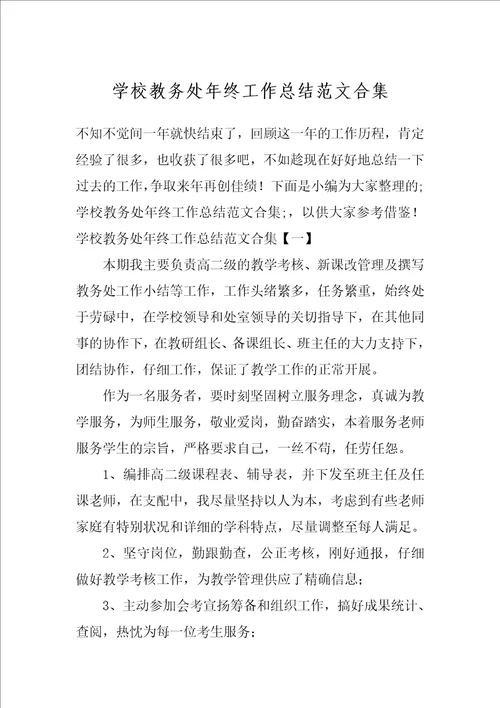 学校教务处年终工作总结范文合集

不知不觉间一年就快结束了，回顾这一年的工作历程，肯定经验了很多，也收获了很多吧，不如趁现在好好地总结一下过去的工作，争取来年再创佳绩！下面是小编为大家整理的;学校教务处年终工作总结范文合集;，以供大家参考借鉴！

学校教务处年终工作总结范文合集【一】

本期我主要负责高二级的教学考核、新课改管理及撰写教务处工作小结等工作，工作头绪繁多，任务繁重，始终处于劳碌中，在学校领导和处室领导的关切指导下，在其他同事的协作下，在教研组长、备课组长、班主任的大力支持下，团结协作，仔细工作，保证了教学工作的正常开展。

作为一名服务者，要时刻坚固树立服务理念，真诚为教学服务，为师生服务，敬业爱岗，勤奋踏实，本着服务老师服务学生的宗旨，严格要求自己，一丝不苟，任劳任怨。

1、编排高二级课程表、辅导表，并下发至班主任及任课老师，在支配中，我尽量坚持以人为本，考虑到有些老师家庭有特别状况和详细的学科特点，尽量调整至每人满足。

2、坚守岗位，勤跟勤查，公正考核，刚好通报，仔细做好教学考核工作，为教学管理供应了精确信息；

3、主动参加会考宣扬筹备和组织工作，搞好成果统计、查阅，热忱为每一位考生服务；